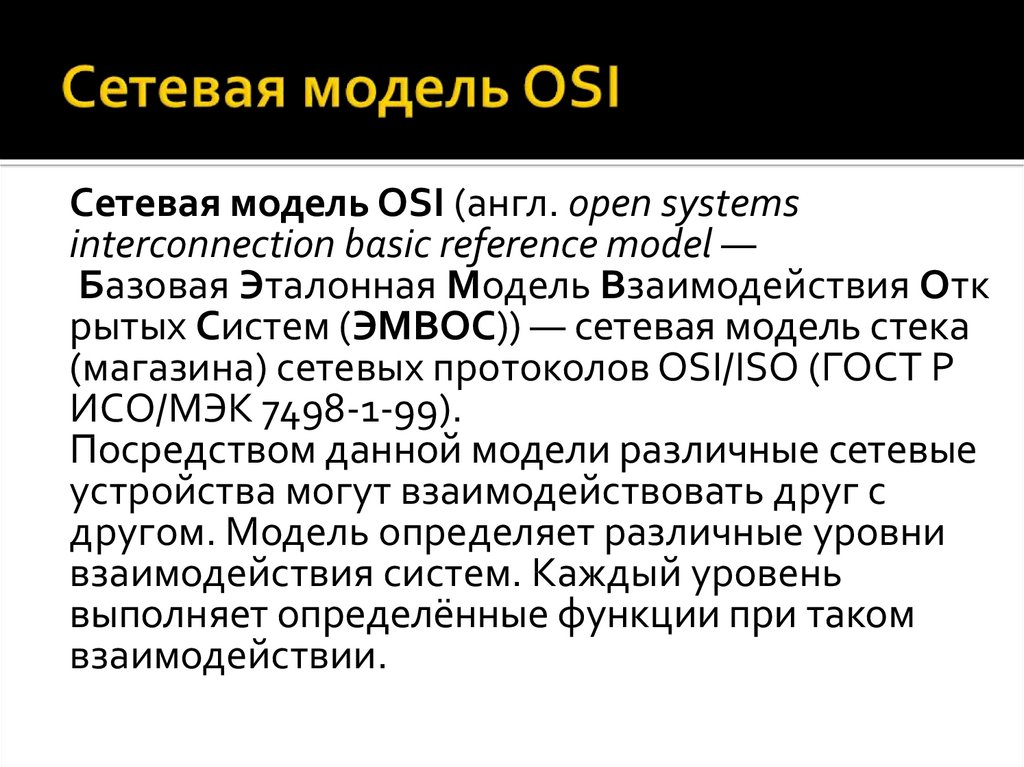 Сетевая модель OSI

Сетевая модель OSI (англ. open systems interconnection basic reference model — Базовая Эталонная Модель Взаимодействия Открытых Систем (ЭМВОС)) — сетевая модель стека (магазина) сетевых протоколов OSI/ISO (ГОСТ Р ИСО/МЭК 7498-1-99).
Посредством данной модели различные сетевые устройства могут взаимодействовать друг с другом. Модель определяет различные уровни взаимодействия систем. Каждый уровень выполняет определённые функции при таком взаимодействии.